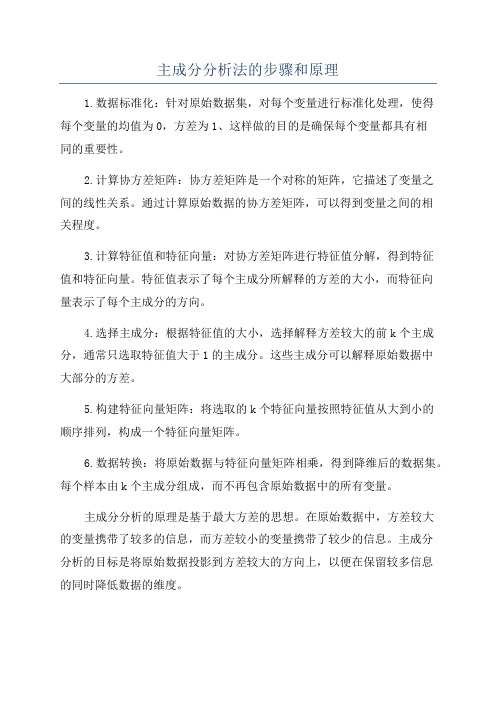 主成分分析法的步骤和原理

1.数据标准化：针对原始数据集，对每个变量进行标准化处理，使得每个变量的均值为0，方差为1、这样做的目的是确保每个变量都具有相同的重要性。

2.计算协方差矩阵：协方差矩阵是一个对称的矩阵，它描述了变量之间的线性关系。通过计算原始数据的协方差矩阵，可以得到变量之间的相关程度。

3.计算特征值和特征向量：对协方差矩阵进行特征值分解，得到特征值和特征向量。特征值表示了每个主成分所解释的方差的大小，而特征向量表示了每个主成分的方向。

4.选择主成分：根据特征值的大小，选择解释方差较大的前k个主成分，通常只选取特征值大于1的主成分。这些主成分可以解释原始数据中大部分的方差。

5.构建特征向量矩阵：将选取的k个特征向量按照特征值从大到小的顺序排列，构成一个特征向量矩阵。

6.数据转换：将原始数据与特征向量矩阵相乘，得到降维后的数据集。每个样本由k个主成分组成，而不再包含原始数据中的所有变量。

主成分分析的原理是基于最大方差的思想。在原始数据中，方差较大的变量携带了较多的信息，而方差较小的变量携带了较少的信息。主成分分析的目标是将原始数据投影到方差较大的方向上，以便在保留较多信息的同时降低数据的维度。